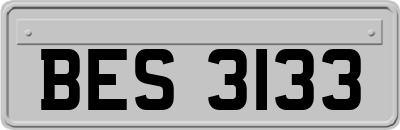 BES 3133